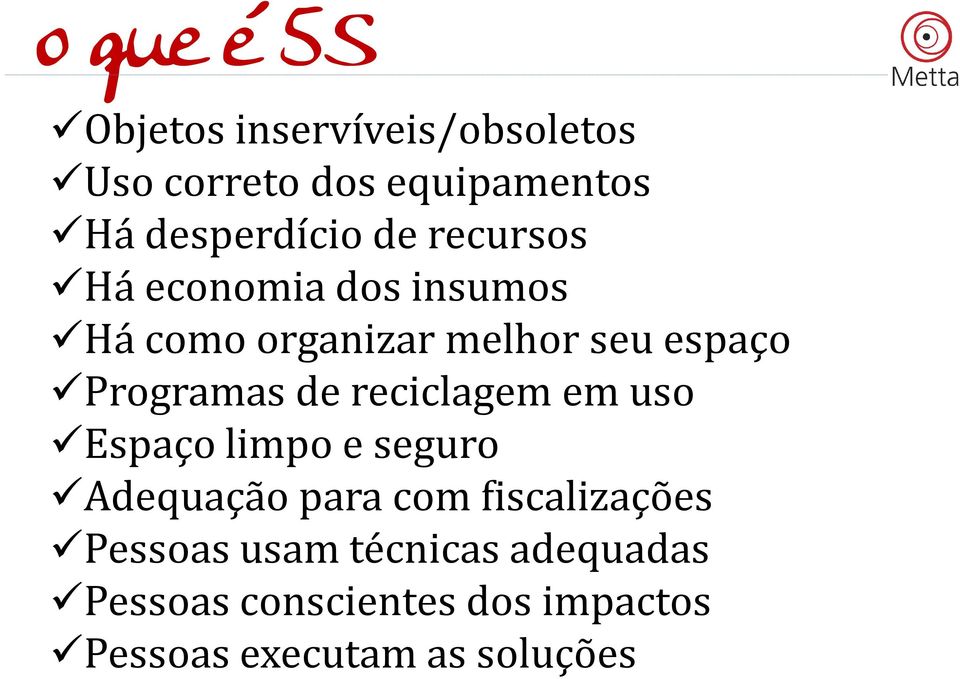 o que é 5S

Metta

✓Objetos inservíveis/obsoletos
✓Uso correto dos equipamentos
✓Há desperdício de recursos
✓Há economia dos insumos
✓Há como organizar melhor seu espaço
✓Programas de reciclagem em uso
✓Espaço limpo e seguro
✓Adequação para com fiscalizações
✓Pessoas usam técnicas adequadas
✓Pessoas conscientes dos impactos
✓Pessoas executam as soluções